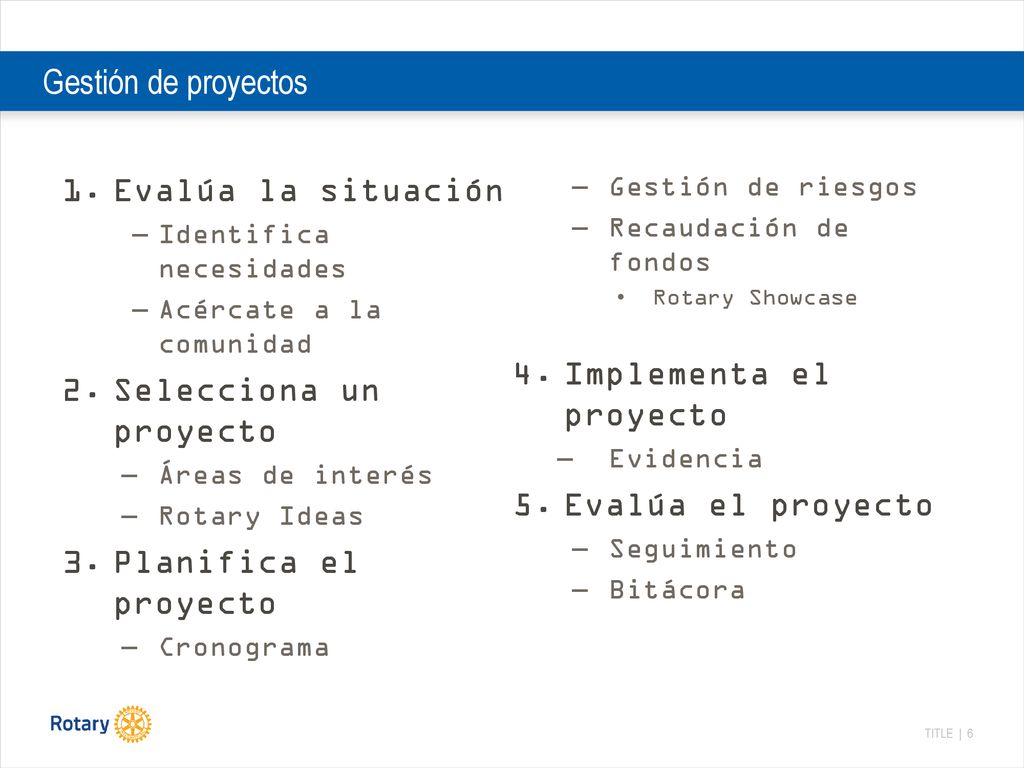 Gestión de proyectos

1. Evalúa la situación
– Identifica necesidades
– Acércate a la comunidad
2. Selecciona un proyecto
– Áreas de interés
– Rotary Ideas
3. Planifica el proyecto
– Cronograma

– Gestión de riesgos
– Recaudación de fondos
• Rotary Showcase
4. Implementa el proyecto
– Evidencia
5. Evalúa el proyecto
– Seguimiento
– Bitácora

Rotary

TITLE | 6